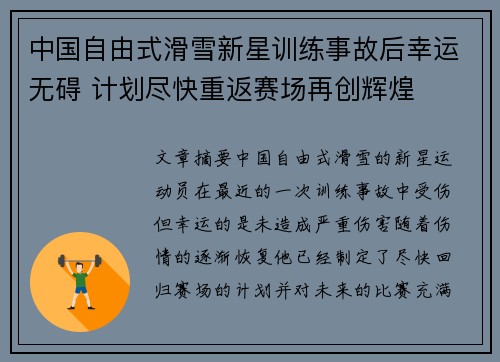 中国自由式滑雪新星训练事故后幸运无碍 计划尽快重返赛场再创辉煌

文章摘要中国自由式滑雪的新星运动员在最近的一次训练事故中受伤但幸运的是未造成严重伤害随着伤情的逐渐恢复他已经制定了尽快回归赛场的计划并对未来的比赛充满